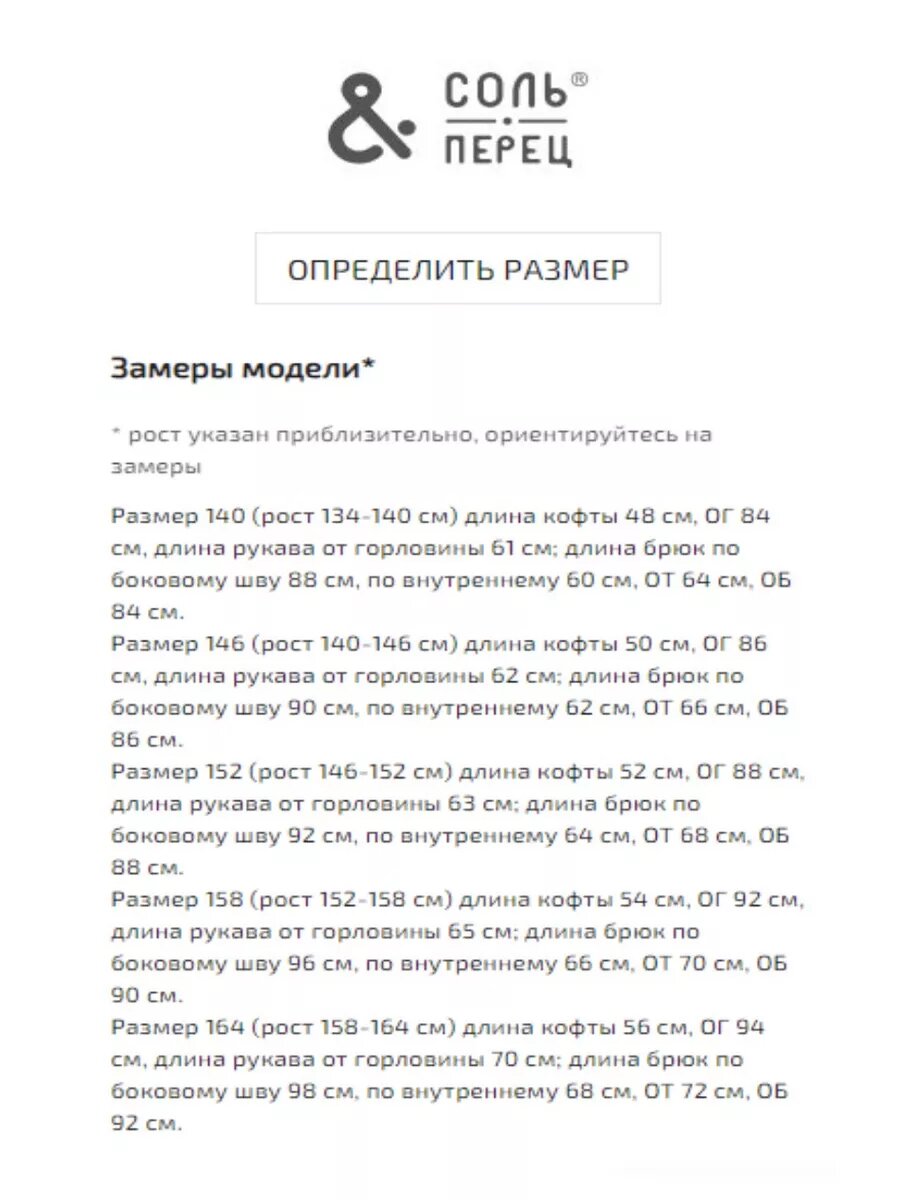 & СОЛЬ®
ПЕРЕЦ

ОПРЕДЕЛИТЬ РАЗМЕР

Замеры модели*

* рост указан приблизительно, ориентируйтесь на замеры

Размер 140 (рост 134-140 см) длина кофты 48 см, ОГ 84 см, длина рукава от горловины 61 см; длина брюк по боковому шву 88 см, по внутреннему 60 см, ОТ 64 см, ОБ 84 см.
Размер 146 (рост 140-146 см) длина кофты 50 см, ОГ 86 см, длина рукава от горловины 62 см; длина брюк по боковому шву 90 см, по внутреннему 62 см, ОТ 66 см, ОБ 86 см.
Размер 152 (рост 146-152 см) длина кофты 52 см, ОГ 88 см, длина рукава от горловины 63 см; длина брюк по боковому шву 92 см, по внутреннему 64 см, ОТ 68 см, ОБ 88 см.
Размер 158 (рост 152-158 см) длина кофты 54 см, ОГ 92 см, длина рукава от горловины 65 см; длина брюк по боковому шву 96 см, по внутреннему 66 см, ОТ 70 см, ОБ 90 см.
Размер 164 (рост 158-164 см) длина кофты 56 см, ОГ 94 см, длина рукава от горловины 70 см; длина брюк по боковому шву 98 см, по внутреннему 68 см, ОТ 72 см, ОБ 92 см.